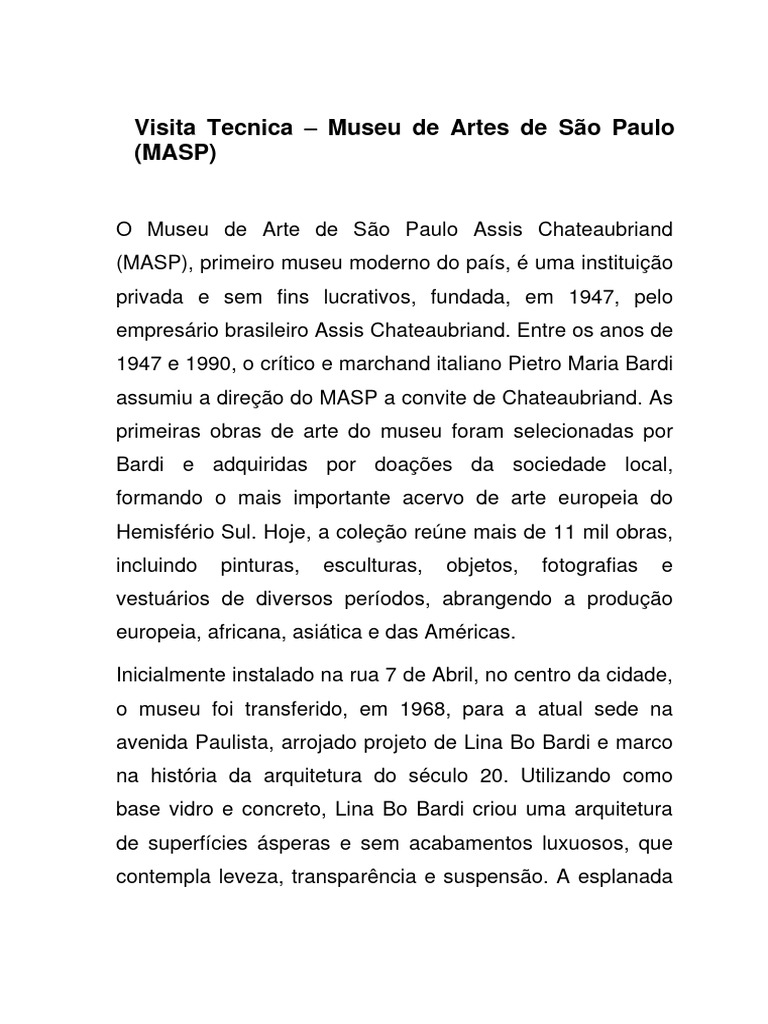 Visita Tecnica – Museu de Artes de São Paulo (MASP)

O Museu de Arte de São Paulo Assis Chateaubriand (MASP), primeiro museu moderno do país, é uma instituição privada e sem fins lucrativos, fundada, em 1947, pelo empresário brasileiro Assis Chateaubriand. Entre os anos de 1947 e 1990, o crítico e marchand italiano Pietro Maria Bardi assumiu a direção do MASP a convite de Chateaubriand. As primeiras obras de arte do museu foram selecionadas por Bardi e adquiridas por doações da sociedade local, formando o mais importante acervo de arte europeia do Hemisfério Sul. Hoje, a coleção reúne mais de 11 mil obras, incluindo pinturas, esculturas, objetos, fotografias e vestuários de diversos períodos, abrangendo a produção europeia, africana, asiática e das Américas.

Inicialmente instalado na rua 7 de Abril, no centro da cidade, o museu foi transferido, em 1968, para a atual sede na avenida Paulista, arrojado projeto de Lina Bo Bardi e marco na história da arquitetura do século 20. Utilizando como base vidro e concreto, Lina Bo Bardi criou uma arquitetura de superfícies ásperas e sem acabamentos luxuosos, que contempla leveza, transparência e suspensão. A esplanada